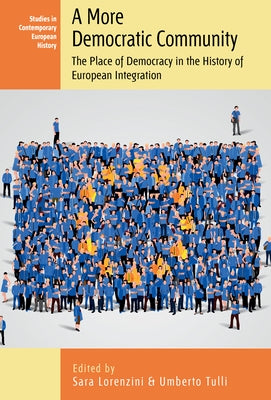 Studies in Contemporary European History

A More Democratic Community

The Place of Democracy in the History of European Integration

Edited by
Sara Lorenzini & Umberto Tulli